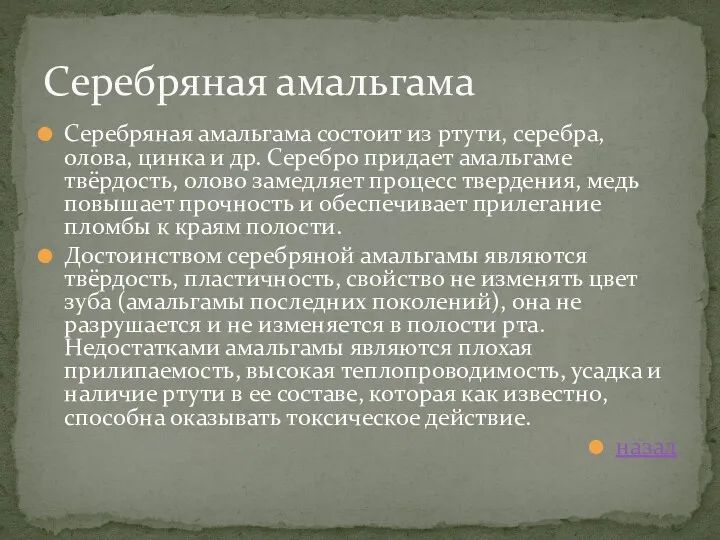 Серебряная амальгама

Серебряная амальгама состоит из ртути, серебра, олова, цинка и др. Серебро придает амальгаме твёрдость, олово замедляет процесс твердения, медь повышает прочность и обеспечивает прилегание пломбы к краям полости.

Достоинством серебряной амальгамы являются твёрдость, пластичность, свойство не изменять цвет зуба (амальгамы последних поколений), она не разрушается и не изменяется в полости рта. Недостатками амальгамы являются плохая прилипаемость, высокая теплопроводимость, усадка и наличие ртути в ее составе, которая как известно, способна оказывать токсическое действие.

назад